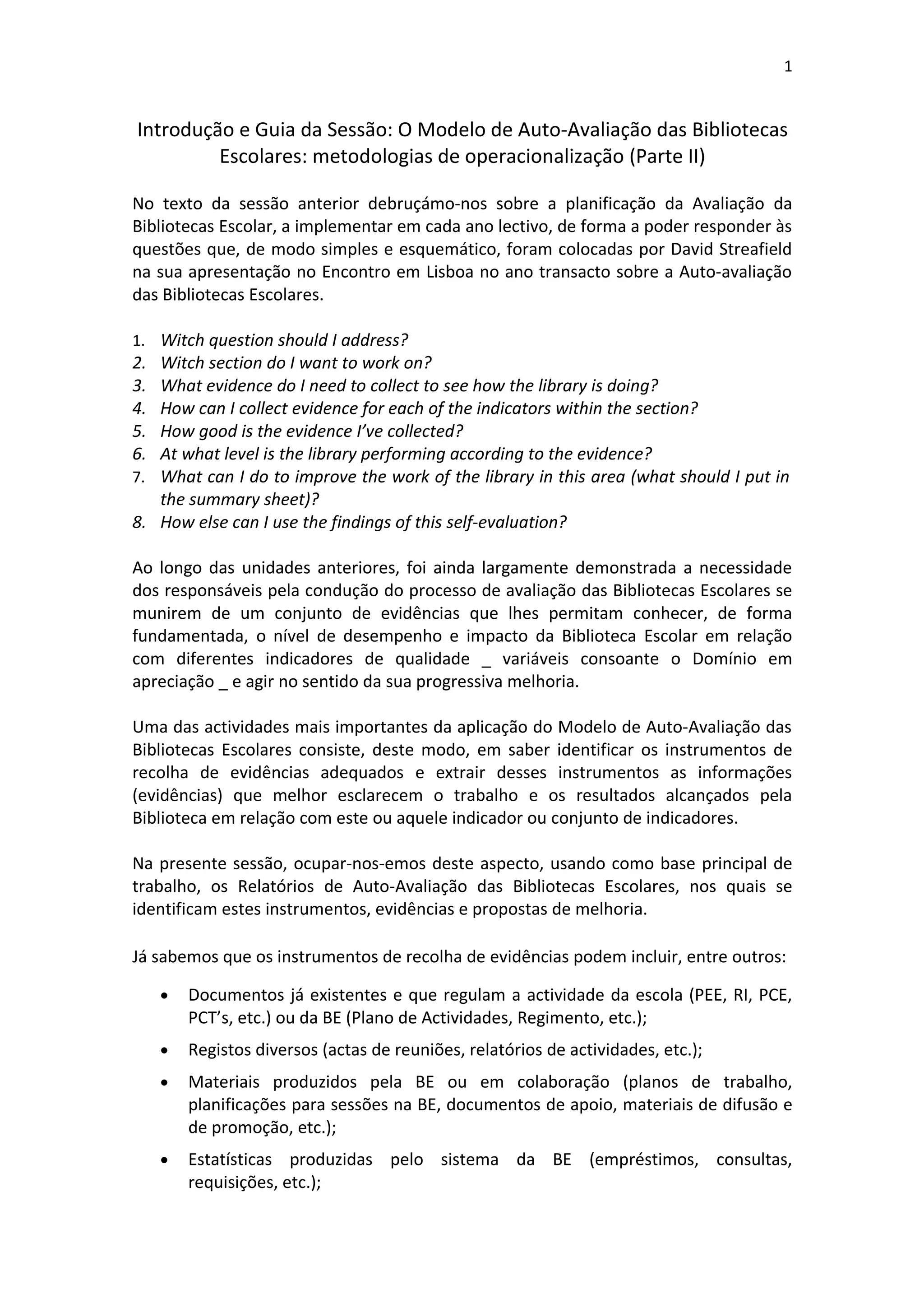 1

Introdução e Guia da Sessão: O Modelo de Auto-Avaliação das Bibliotecas Escolares: metodologias de operacionalização (Parte II)

No texto da sessão anterior debruçámo-nos sobre a planificação da Avaliação da Bibliotecas Escolar, a implementar em cada ano lectivo, de forma a poder responder às questões que, de modo simples e esquemático, foram colocadas por David Streafield na sua apresentação no Encontro em Lisboa no ano transacto sobre a Auto-avaliação das Bibliotecas Escolares.

1. Witch question should I address?
2. Witch section do I want to work on?
3. What evidence do I need to collect to see how the library is doing?
4. How can I collect evidence for each of the indicators within the section?
5. How good is the evidence I've collected?
6. At what level is the library performing according to the evidence?
7. What can I do to improve the work of the library in this area (what should I put in the summary sheet)?
8. How else can I use the findings of this self-evaluation?

Ao longo das unidades anteriores, foi ainda largamente demonstrada a necessidade dos responsáveis pela condução do processo de avaliação das Bibliotecas Escolares se munirem de um conjunto de evidências que lhes permitam conhecer, de forma fundamentada, o nível de desempenho e impacto da Biblioteca Escolar em relação com diferentes indicadores de qualidade _ variáveis consoante o Domínio em apreciação _ e agir no sentido da sua progressiva melhoria.

Uma das actividades mais importantes da aplicação do Modelo de Auto-Avaliação das Bibliotecas Escolares consiste, deste modo, em saber identificar os instrumentos de recolha de evidências adequados e extrair desses instrumentos as informações (evidências) que melhor esclarecem o trabalho e os resultados alcançados pela Biblioteca em relação com este ou aquele indicador ou conjunto de indicadores.

Na presente sessão, ocupar-nos-emos deste aspecto, usando como base principal de trabalho, os Relatórios de Auto-Avaliação das Bibliotecas Escolares, nos quais se identificam estes instrumentos, evidências e propostas de melhoria.

Já sabemos que os instrumentos de recolha de evidências podem incluir, entre outros:

• Documentos já existentes e que regulam a actividade da escola (PEE, RI, PCE, PCT's, etc.) ou da BE (Plano de Actividades, Regimento, etc.);
• Registos diversos (actas de reuniões, relatórios de actividades, etc.);
• Materiais produzidos pela BE ou em colaboração (planos de trabalho, planificações para sessões na BE, documentos de apoio, materiais de difusão e de promoção, etc.);
• Estatísticas produzidas pelo sistema da BE (empréstimos, consultas, requisições, etc.);